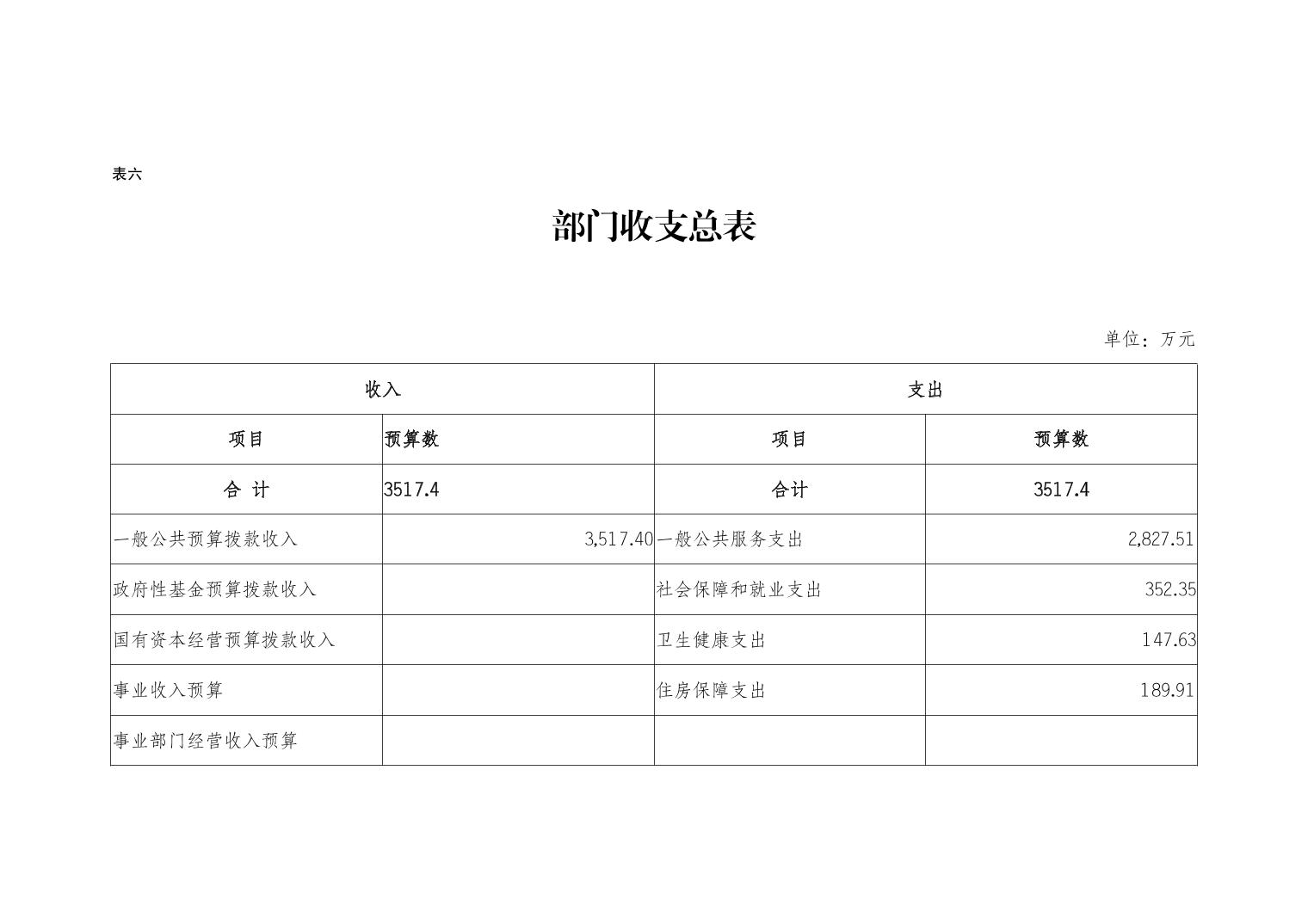 表六

部门收支总表

单位：万元

| 收入 | | 支出 | |
|---|---|---|---|
| 项目 | 预算数 | 项目 | 预算数 |
| 合 计 | 3517.4 | 合计 | 3517.4 |
| 一般公共预算拨款收入 | 3,517.40 | 一般公共服务支出 | 2,827.51 |
| 政府性基金预算拨款收入 | | 社会保障和就业支出 | 352.35 |
| 国有资本经营预算拨款收入 | | 卫生健康支出 | 147.63 |
| 事业收入预算 | | 住房保障支出 | 189.91 |
| 事业部门经营收入预算 | | | |